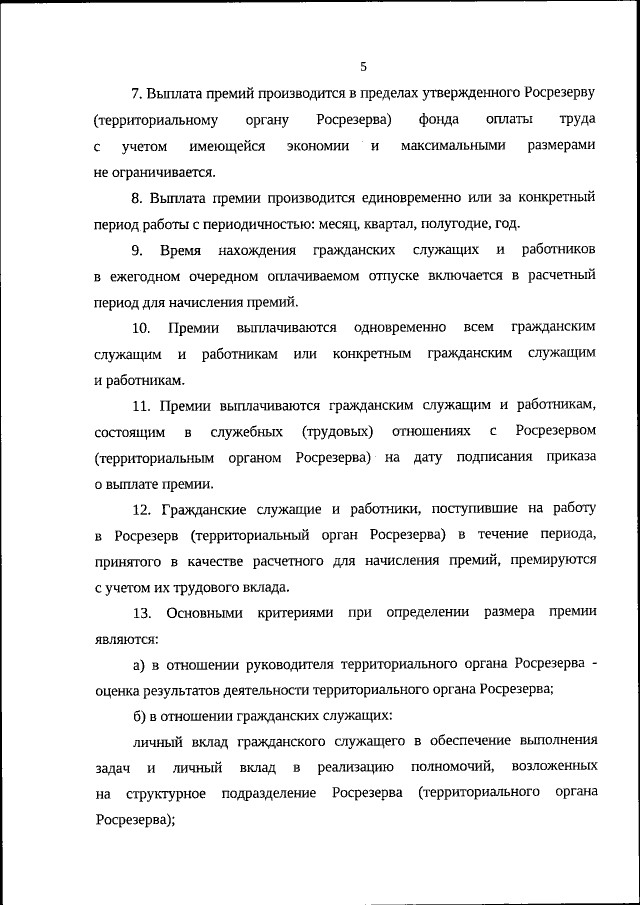 5

7. Выплата премий производится в пределах утвержденного Росрезерву (территориальному органу Росрезерва) фонда оплаты труда с учетом имеющейся экономии и максимальными размерами не ограничивается.

8. Выплата премии производится единовременно или за конкретный период работы с периодичностью: месяц, квартал, полугодие, год.

9. Время нахождения гражданских служащих и работников в ежегодном очередном оплачиваемом отпуске включается в расчетный период для начисления премий.

10. Премии выплачиваются одновременно всем гражданским служащим и работникам или конкретным гражданским служащим и работникам.

11. Премии выплачиваются гражданским служащим и работникам, состоящим в служебных (трудовых) отношениях с Росрезервом (территориальным органом Росрезерва) на дату подписания приказа о выплате премии.

12. Гражданские служащие и работники, поступившие на работу в Росрезерв (территориальный орган Росрезерва) в течение периода, принятого в качестве расчетного для начисления премий, премируются с учетом их трудового вклада.

13. Основными критериями при определении размера премии являются:

а) в отношении руководителя территориального органа Росрезерва - оценка результатов деятельности территориального органа Росрезерва;

б) в отношении гражданских служащих:

личный вклад гражданского служащего в обеспечение выполнения задач и личный вклад в реализацию полномочий, возложенных на структурное подразделение Росрезерва (территориального органа Росрезерва);